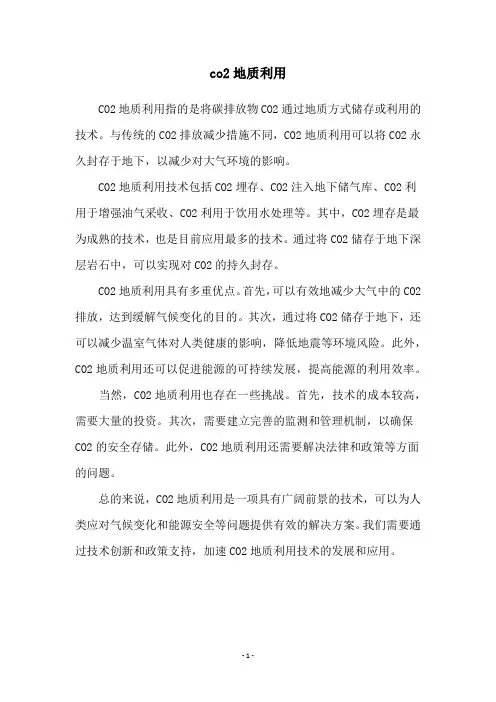 co2 地质利用

CO2 地质利用指的是将碳排放物 CO2 通过地质方式储存或利用的技术。与传统的 CO2 排放减少措施不同，CO2 地质利用可以将 CO2 永久封存于地下，以减少对大气环境的影响。

CO2 地质利用技术包括 CO2 埋存、CO2 注入地下储气库、CO2 利用于增强油气采收、CO2 利用于饮用水处理等。其中，CO2 埋存是最为成熟的技术，也是目前应用最多的技术。通过将 CO2 储存于地下深层岩石中，可以实现对 CO2 的持久封存。

CO2 地质利用具有多重优点。首先，可以有效地减少大气中的 CO2 排放，达到缓解气候变化的目的。其次，通过将 CO2 储存于地下，还可以减少温室气体对人类健康的影响，降低地震等环境风险。此外，CO2 地质利用还可以促进能源的可持续发展，提高能源的利用效率。

当然，CO2 地质利用也存在一些挑战。首先，技术的成本较高，需要大量的投资。其次，需要建立完善的监测和管理机制，以确保 CO2 的安全存储。此外，CO2 地质利用还需要解决法律和政策等方面的问题。

总的来说，CO2 地质利用是一项具有广阔前景的技术，可以为人类应对气候变化和能源安全等问题提供有效的解决方案。我们需要通过技术创新和政策支持，加速 CO2 地质利用技术的发展和应用。

- 1 -